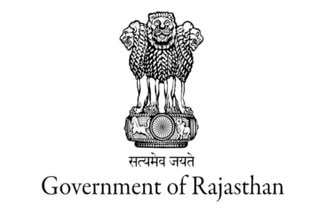 सत्यमेव जयते
Government of Rajasthan